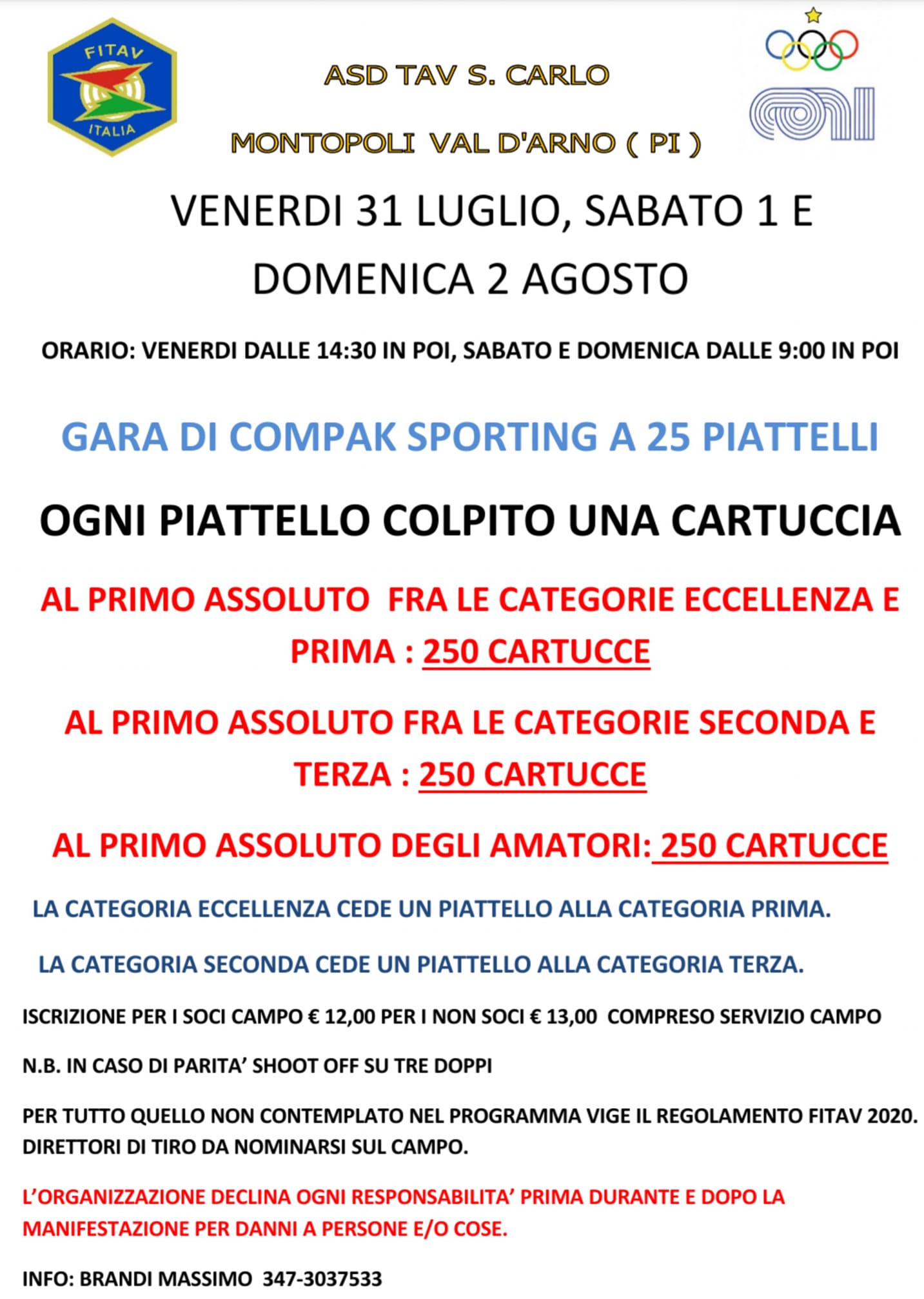 FITAV
ITALIA

ASD TAV S. CARLO

MONTOPOLI VAL D'ARNO ( PI )

VENERDI 31 LUGLIO, SABATO 1 E DOMENICA 2 AGOSTO

ORARIO: VENERDI DALLE 14:30 IN POI, SABATO E DOMENICA DALLE 9:00 IN POI

GARA DI COMPAK SPORTING A 25 PIATTELLI

OGNI PIATTELLO COLPITO UNA CARTUCCIA

AL PRIMO ASSOLUTO FRA LE CATEGORIE ECCELLENZA E PRIMA : 250 CARTUCCE

AL PRIMO ASSOLUTO FRA LE CATEGORIE SECONDA E TERZA : 250 CARTUCCE

AL PRIMO ASSOLUTO DEGLI AMATORI: 250 CARTUCCE

LA CATEGORIA ECCELLENZA CEDE UN PIATTELLO ALLA CATEGORIA PRIMA.

LA CATEGORIA SECONDA CEDE UN PIATTELLO ALLA CATEGORIA TERZA.

ISCRIZIONE PER I SOCI CAMPO € 12,00 PER I NON SOCI € 13,00 COMPRESO SERVIZIO CAMPO

N.B. IN CASO DI PARITA' SHOOT OFF SU TRE DOPPI

PER TUTTO QUELLO NON CONTEMPLATO NEL PROGRAMMA VIGE IL REGOLAMENTO FITAV 2020. DIRETTORI DI TIRO DA NOMINARSI SUL CAMPO.

L'ORGANIZZAZIONE DECLINA OGNI RESPONSABILITA' PRIMA DURANTE E DOPO LA MANIFESTAZIONE PER DANNI A PERSONE E/O COSE.

INFO: BRANDI MASSIMO 347-3037533